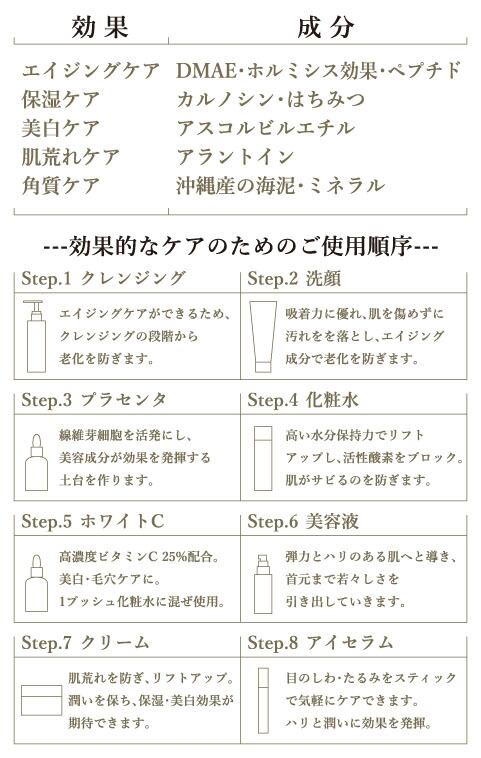 | 効果 | 成分 |
|---|---|
| エイジングケア | DMAE・ホルミシス効果・ペプチド |
| 保湿ケア | カルノシン・はちみつ |
| 美白ケア | アスコルビルエチル |
| 肌荒れケア | アラントイン |
| 角質ケア | 沖縄産の海泥・ミネラル |

---効果的なケアのためのご使用順序---

Step.1 クレンジング
エイジングケアができるため、クレンジングの段階から老化を防ぎます。

Step.2 洗顔
吸着力に優れ、肌を傷めずに汚れをを落とし、エイジング成分で老化を防ぎます。

Step.3 プラセンタ
線維芽細胞を活発にし、美容成分が効果を発揮する土台を作ります。

Step.4 化粧水
高い水分保持力でリフトアップし、活性酸素をブロック。肌がサビるのを防ぎます。

Step.5 ホワイトC
高濃度ビタミンC 25%配合。美白・毛穴ケアに。1プッシュ化粧水に混ぜ使用。

Step.6 美容液
弾力とハリのある肌へと導き、首元まで若々しさを引き出していきます。

Step.7 クリーム
肌荒れを防ぎ、リフトアップ。潤いを保ち、保湿・美白効果が期待できます。

Step.8 アイセラム
目のしわ・たるみをスティックで気軽にケアできます。ハリと潤いに効果を発揮。